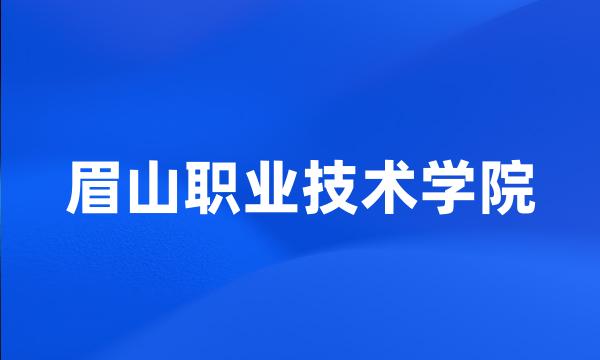 眉山职业技术学院